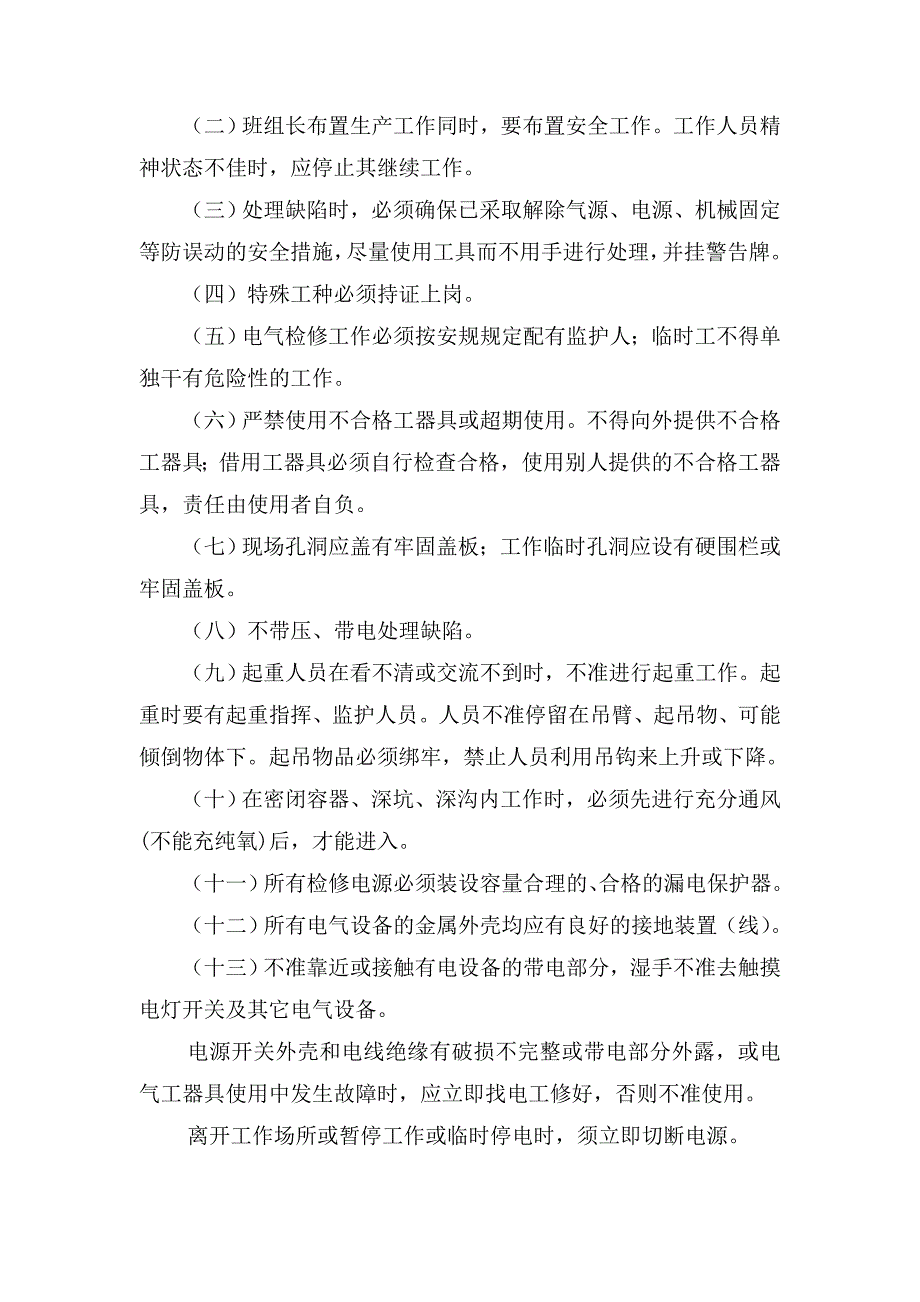 （二）班组长布置生产工作同时，要布置安全工作。工作人员精神状态不佳时，应停止其继续工作。

（三）处理缺陷时，必须确保已采取解除气源、电源、机械固定等防误动的安全措施，尽量使用工具而不用手进行处理，并挂警告牌。

（四）特殊工种必须持证上岗。

（五）电气检修工作必须按安规规定配有监护人；临时工不得单独干有危险性的工作。

（六）严禁使用不合格工器具或超期使用。不得向外提供不合格工器具；借用工器具必须自行检查合格，使用别人提供的不合格工器具，责任由使用者自负。

（七）现场孔洞应盖有牢固盖板；工作临时孔洞应设有硬围栏或牢固盖板。

（八）不带压、带电处理缺陷。

（九）起重人员在看不清或交流不到时，不准进行起重工作。起重时要有起重指挥、监护人员。人员不准停留在吊臂、起吊物、可能倾倒物体下。起吊物品必须绑牢，禁止人员利用吊钩来上升或下降。

（十）在密闭容器、深坑、深沟内工作时，必须先进行充分通风(不能充纯氧)后，才能进入。

（十一）所有检修电源必须装设容量合理的、合格的漏电保护器。

（十二）所有电气设备的金属外壳均应有良好的接地装置（线）。

（十三）不准靠近或接触有电设备的带电部分，湿手不准去触摸电灯开关及其它电气设备。

电源开关外壳和电线绝缘有破损不完整或带电部分外露，或电气工器具使用中发生故障时，应立即找电工修好，否则不准使用。

离开工作场所或暂停工作或临时停电时，须立即切断电源。